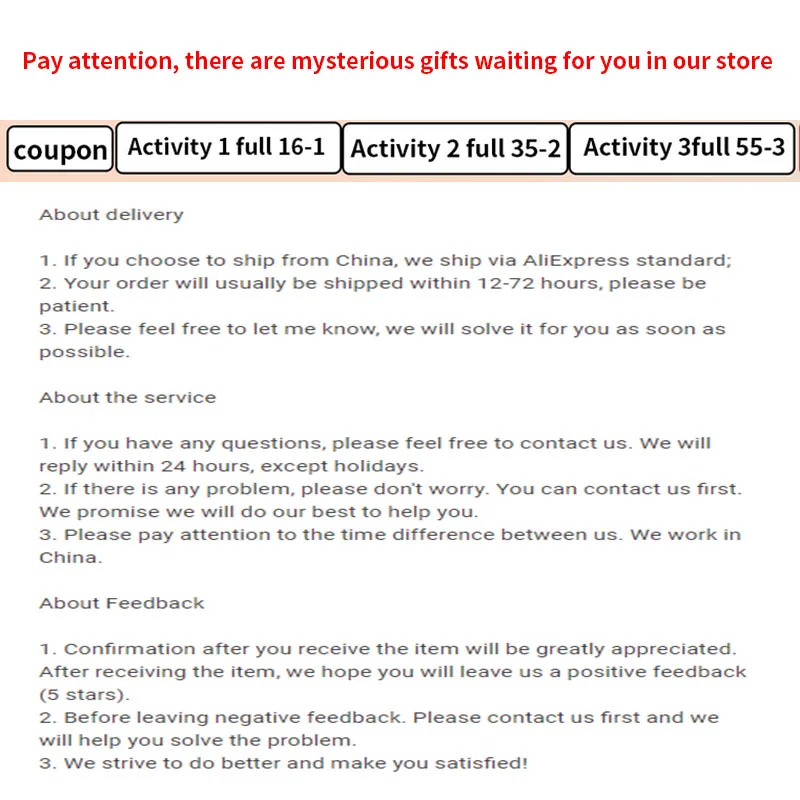 Pay attention, there are mysterious gifts waiting for you in our store

coupon

Activity 1 full 16-1

Activity 2 full 35-2

Activity 3full 55-3

About delivery

1. If you choose to ship from China, we ship via AliExpress standard;
2. Your order will usually be shipped within 12-72 hours, please be patient.
3. Please feel free to let me know, we will solve it for you as soon as possible.

About the service

1. If you have any questions, please feel free to contact us. We will reply within 24 hours, except holidays.
2. If there is any problem, please don't worry. You can contact us first. We promise we will do our best to help you.
3. Please pay attention to the time difference between us. We work in China.

About Feedback

1. Confirmation after you receive the item will be greatly appreciated. After receiving the item, we hope you will leave us a positive feedback (5 stars).
2. Before leaving negative feedback. Please contact us first and we will help you solve the problem.
3. We strive to do better and make you satisfied!